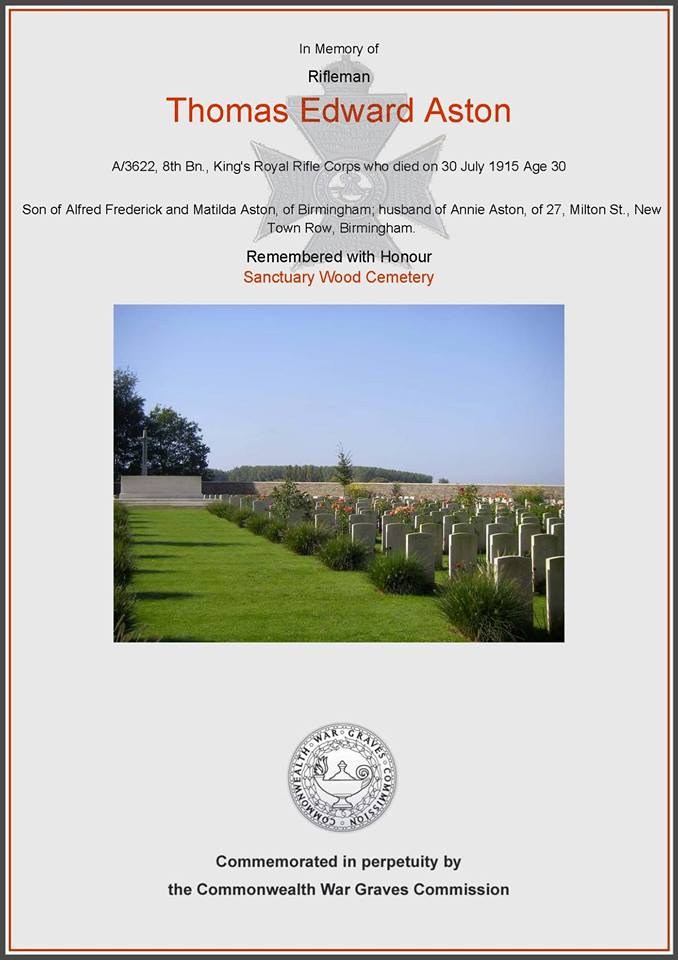 In Memory of

Rifleman

Thomas Edward Aston

A/3622, 8th Bn., King's Royal Rifle Corps who died on 30 July 1915 Age 30

Son of Alfred Frederick and Matilda Aston, of Birmingham; husband of Annie Aston, of 27, Milton St., New Town Row, Birmingham.

Remembered with Honour

Sanctuary Wood Cemetery

COMMONWEALTH WAR GRAVES COMMISSION

Commemorated in perpetuity by

the Commonwealth War Graves Commission